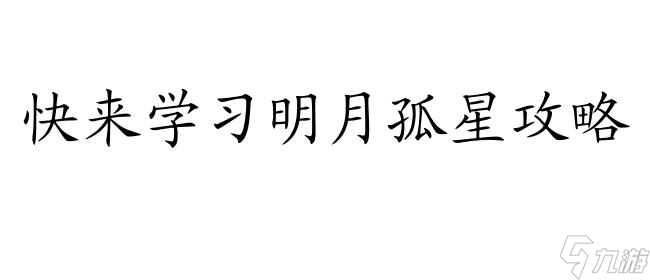 快来学习明月孤星攻略

九游